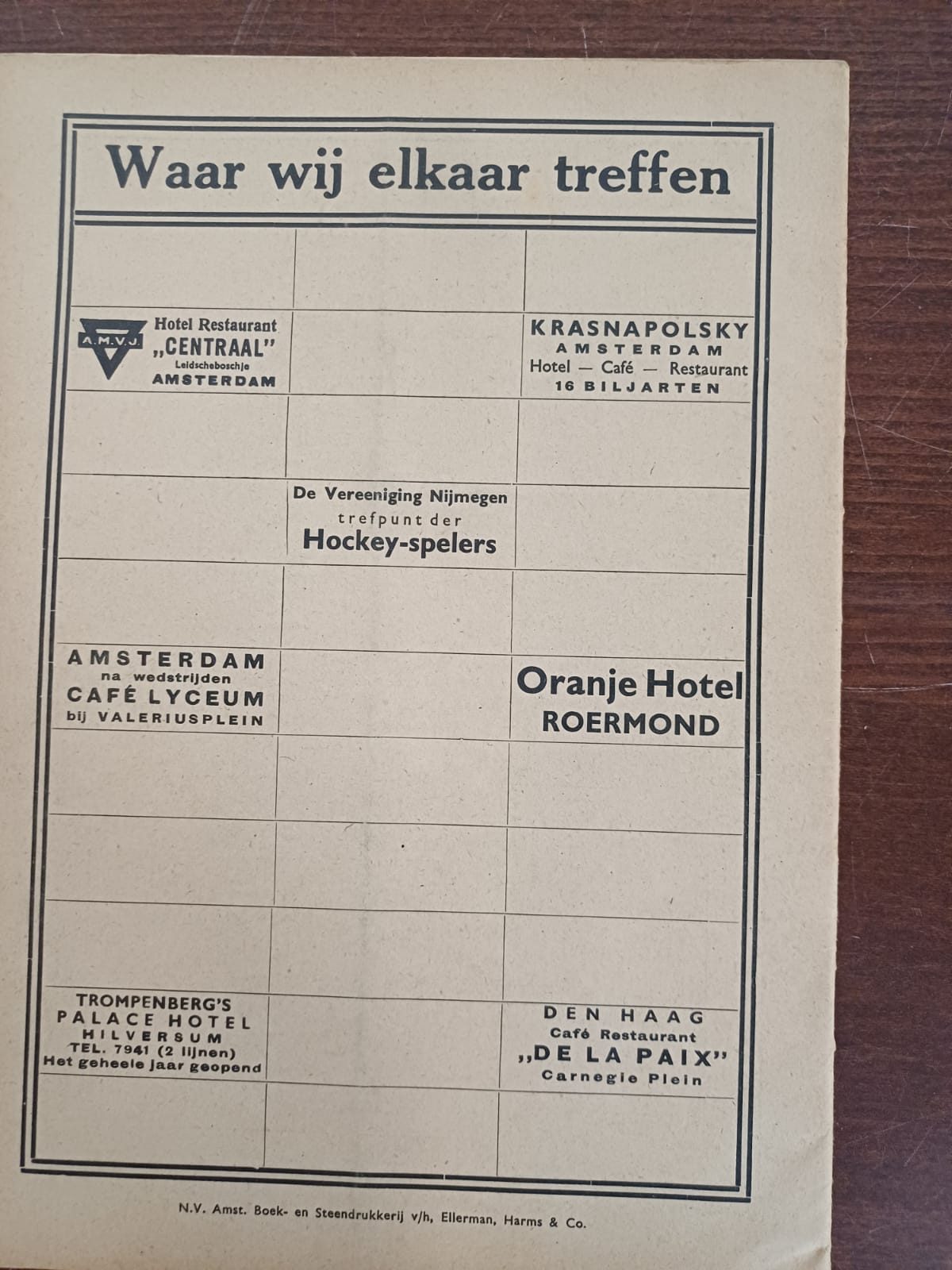 Waar wij elkaar treffen

A.M.V.J.
Hotel Restaurant
„CENTRAAL"
Leidscheboschje
AMSTERDAM

KRASNAPOLSKY
AMSTERDAM
Hotel — Café — Restaurant
16 BILJARTEN

De Vereeniging Nijmegen
trefpunt der
Hockey-spelers

AMSTERDAM
na wedstrijden
CAFÉ LYCEUM
bij VALERIUSPLEIN

Oranje Hotel
ROERMOND

TROMPENBERG'S
PALACE HOTEL
HILVERSUM
TEL. 7941 (2 lijnen)
Het geheele jaar geopend

DEN HAAG
Café Restaurant
„DE LA PAIX"
Carnegie Plein

N.V. Amst. Boek- en Steendrukkerij v/h, Ellerman, Harms & Co.